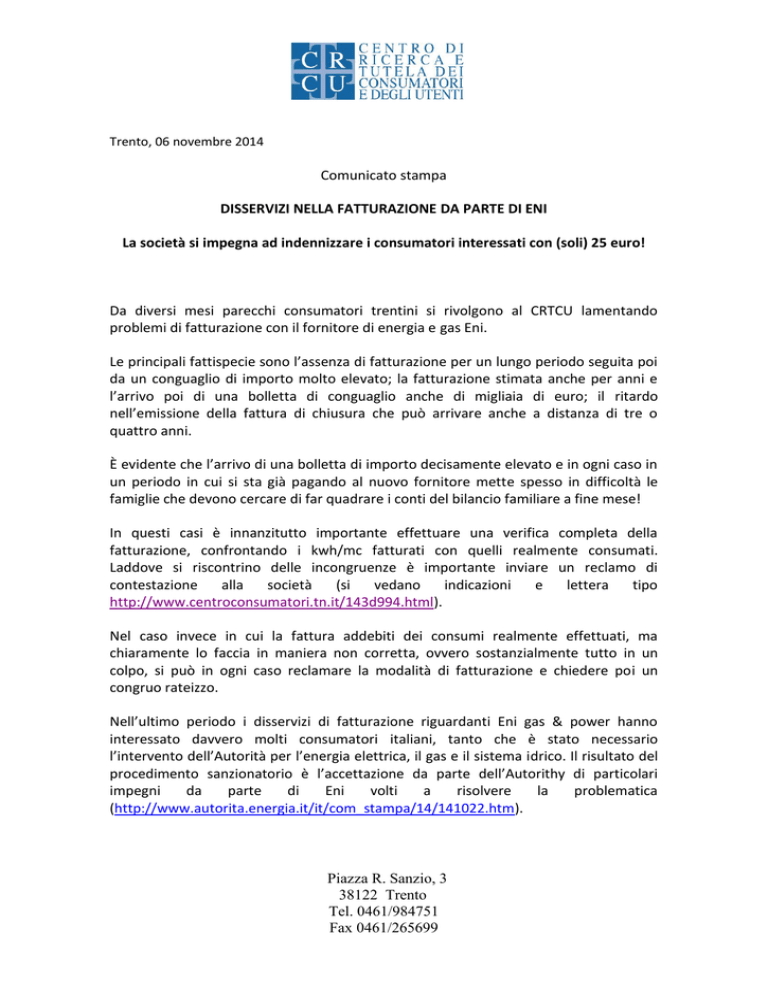 CR
CU
CENTRO DI RICERCA E TUTELA DEI CONSUMATORI E DEGLI UTENTI

Trento, 06 novembre 2014

Comunicato stampa

DISSERVIZI NELLA FATTURAZIONE DA PARTE DI ENI

La società si impegna ad indennizzare i consumatori interessati con (soli) 25 euro!

Da diversi mesi parecchi consumatori trentini si rivolgono al CRTCU lamentando problemi di fatturazione con il fornitore di energia e gas Eni.

Le principali fattispecie sono l'assenza di fatturazione per un lungo periodo seguita poi da un conguaglio di importo molto elevato; la fatturazione stimata anche per anni e l'arrivo poi di una bolletta di conguaglio anche di migliaia di euro; il ritardo nell'emissione della fattura di chiusura che può arrivare anche a distanza di tre o quattro anni.

È evidente che l'arrivo di una bolletta di importo decisamente elevato e in ogni caso in un periodo in cui si sta già pagando al nuovo fornitore mette spesso in difficoltà le famiglie che devono cercare di far quadrare i conti del bilancio familiare a fine mese!

In questi casi è innanzitutto importante effettuare una verifica completa della fatturazione, confrontando i kwh/mc fatturati con quelli realmente consumati. Laddove si riscontrino delle incongruenze è importante inviare un reclamo di contestazione alla società (si vedano indicazioni e lettera tipo http://www.centroconsumatori.tn.it/143d994.html).

Nel caso invece in cui la fattura addebiti dei consumi realmente effettuati, ma chiaramente lo faccia in maniera non corretta, ovvero sostanzialmente tutto in un colpo, si può in ogni caso reclamare la modalità di fatturazione e chiedere poi un congruo rateizzo.

Nell'ultimo periodo i disservizi di fatturazione riguardanti Eni gas & power hanno interessato davvero molti consumatori italiani, tanto che è stato necessario l'intervento dell'Autorità per l'energia elettrica, il gas e il sistema idrico. Il risultato del procedimento sanzionatorio è l'accettazione da parte dell'Autorithy di particolari impegni da parte di Eni volti a risolvere la problematica (http://www.autorita.energia.it/it/com_stampa/14/141022.htm).

Piazza R. Sanzio, 3
38122 Trento
Tel. 0461/984751
Fax 0461/265699